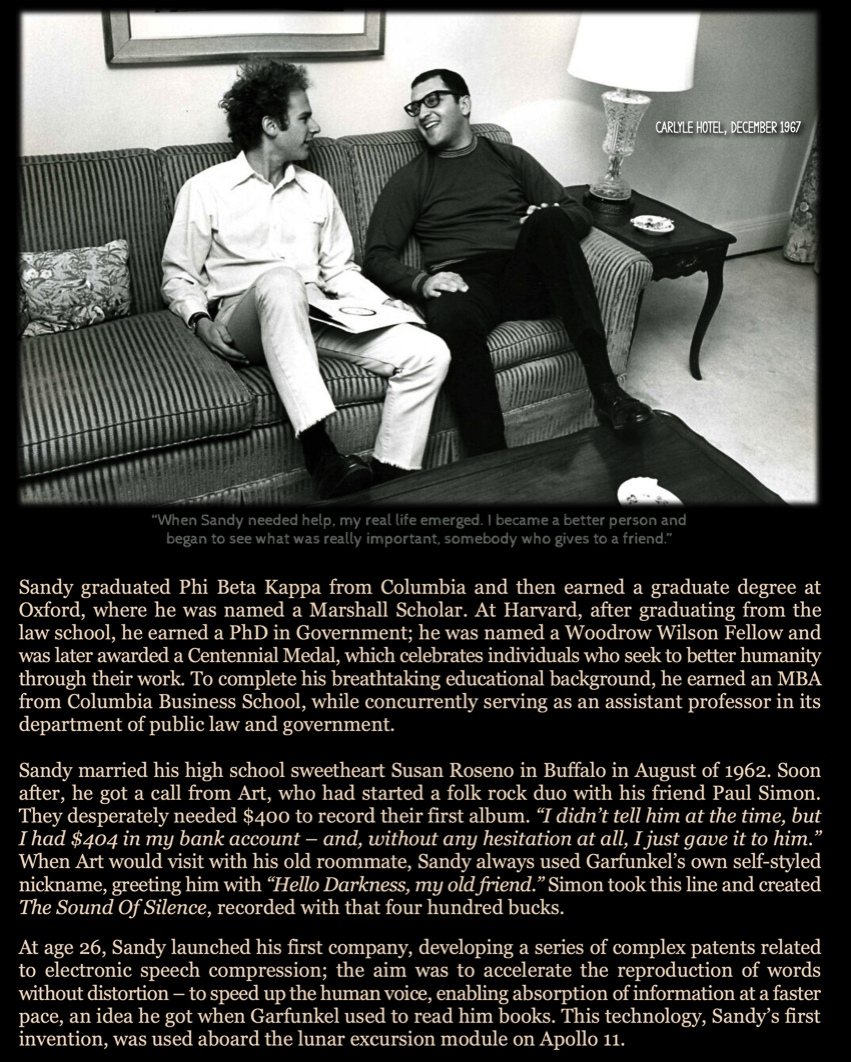 CARLYLE HOTEL, DECEMBER 1967

"When Sandy needed help, my real life emerged. I became a better person and began to see what was really important, somebody who gives to a friend."

Sandy graduated Phi Beta Kappa from Columbia and then earned a graduate degree at Oxford, where he was named a Marshall Scholar. At Harvard, after graduating from the law school, he earned a PhD in Government; he was named a Woodrow Wilson Fellow and was later awarded a Centennial Medal, which celebrates individuals who seek to better humanity through their work. To complete his breathtaking educational background, he earned an MBA from Columbia Business School, while concurrently serving as an assistant professor in its department of public law and government.

Sandy married his high school sweetheart Susan Roseno in Buffalo in August of 1962. Soon after, he got a call from Art, who had started a folk rock duo with his friend Paul Simon. They desperately needed $400 to record their first album. "I didn't tell him at the time, but I had $404 in my bank account – and, without any hesitation at all, I just gave it to him." When Art would visit with his old roommate, Sandy always used Garfunkel's own self-styled nickname, greeting him with "Hello Darkness, my old friend." Simon took this line and created The Sound Of Silence, recorded with that four hundred bucks.

At age 26, Sandy launched his first company, developing a series of complex patents related to electronic speech compression; the aim was to accelerate the reproduction of words without distortion – to speed up the human voice, enabling absorption of information at a faster pace, an idea he got when Garfunkel used to read him books. This technology, Sandy's first invention, was used aboard the lunar excursion module on Apollo 11.